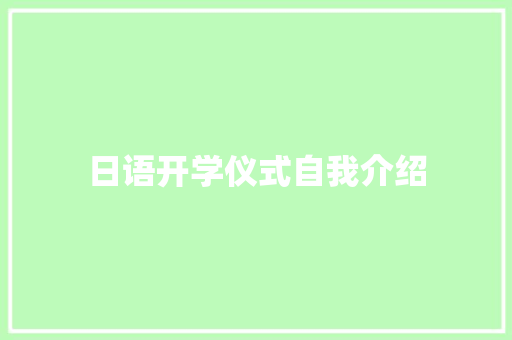 日语开学仪式自我介绍